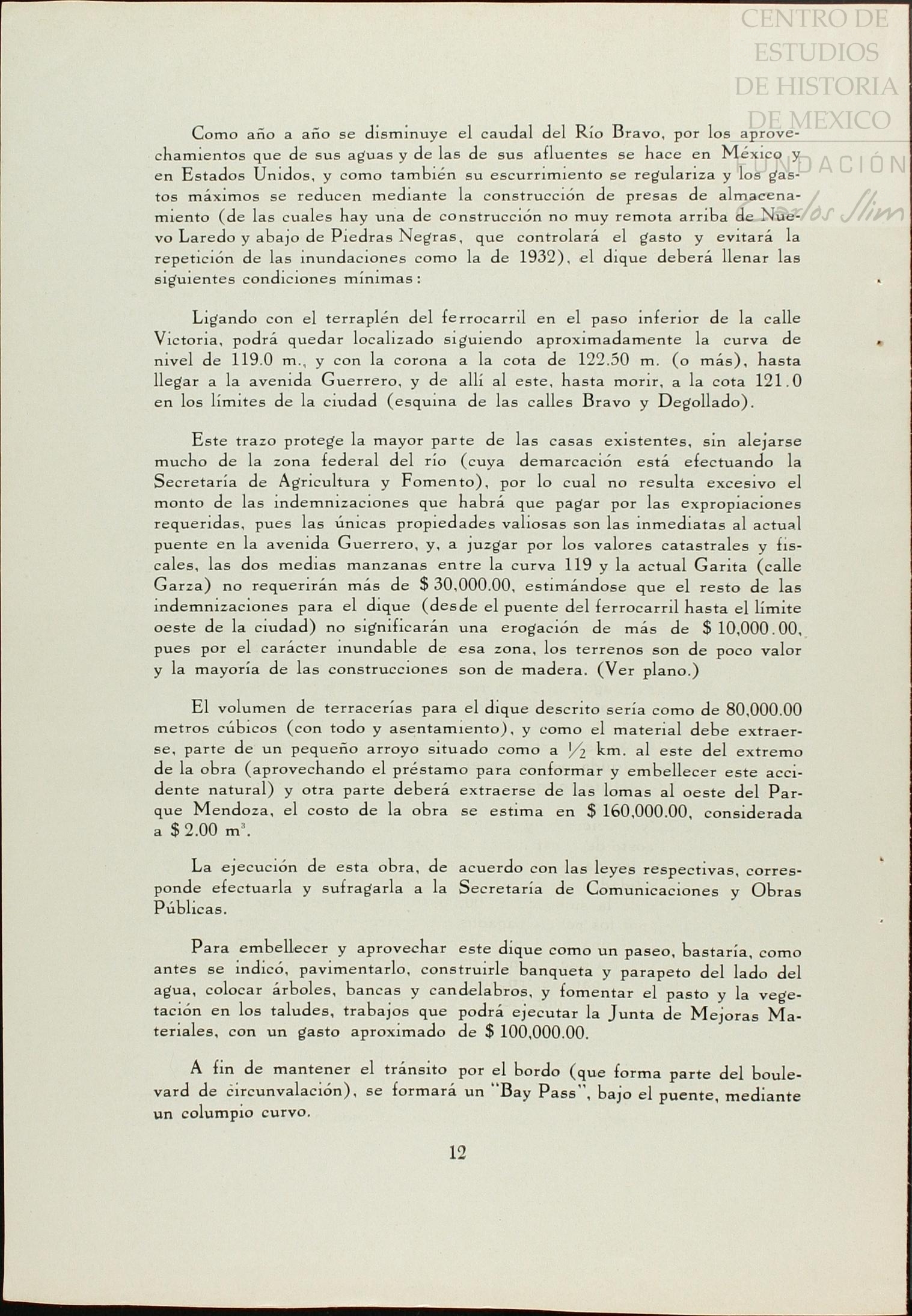 CENTRO DE ESTUDIOS DE HISTORIA DE MEXICO
FUNDACIÓN Carlos Slim

Como año a año se disminuye el caudal del Río Bravo, por los aprovechamientos que de sus aguas y de las de sus afluentes se hace en México y en Estados Unidos, y como también su escurrimiento se regulariza y los gastos máximos se reducen mediante la construcción de presas de almacenamiento (de las cuales hay una de construcción no muy remota arriba de Nuevo Laredo y abajo de Piedras Negras, que controlará el gasto y evitará la repetición de las inundaciones como la de 1932), el dique deberá llenar las siguientes condiciones mínimas:

Ligando con el terraplén del ferrocarril en el paso inferior de la calle Victoria, podrá quedar localizado siguiendo aproximadamente la curva de nivel de 119.0 m., y con la corona a la cota de 122.50 m. (o más), hasta llegar a la avenida Guerrero, y de allí al este, hasta morir, a la cota 121.0 en los límites de la ciudad (esquina de las calles Bravo y Degollado).

Este trazo protege la mayor parte de las casas existentes, sin alejarse mucho de la zona federal del río (cuya demarcación está efectuando la Secretaría de Agricultura y Fomento), por lo cual no resulta excesivo el monto de las indemnizaciones que habrá que pagar por las expropiaciones requeridas, pues las únicas propiedades valiosas son las inmediatas al actual puente en la avenida Guerrero, y, a juzgar por los valores catastrales y fiscales, las dos medias manzanas entre la curva 119 y la actual Garita (calle Garza) no requerirán más de $ 30,000.00, estimándose que el resto de las indemnizaciones para el dique (desde el puente del ferrocarril hasta el límite oeste de la ciudad) no significarán una erogación de más de $ 10,000.00, pues por el carácter inundable de esa zona, los terrenos son de poco valor y la mayoría de las construcciones son de madera. (Ver plano.)

El volumen de terracerías para el dique descrito sería como de 80,000.00 metros cúbicos (con todo y asentamiento), y como el material debe extraerse, parte de un pequeño arroyo situado como a $\frac{1}{2}$ km. al este del extremo de la obra (aprovechando el préstamo para conformar y embellecer este accidente natural) y otra parte deberá extraerse de las lomas al oeste del Parque Mendoza, el costo de la obra se estima en $ 160,000.00, considerada a $ 2.00 $m^3$.

La ejecución de esta obra, de acuerdo con las leyes respectivas, corresponde efectuarla y sufragarla a la Secretaría de Comunicaciones y Obras Públicas.

Para embellecer y aprovechar este dique como un paseo, bastaría, como antes se indicó, pavimentarlo, construirle banqueta y parapeto del lado del agua, colocar árboles, bancas y candelabros, y fomentar el pasto y la vegetación en los taludes, trabajos que podrá ejecutar la Junta de Mejoras Materiales, con un gasto aproximado de $ 100,000.00.

A fin de mantener el tránsito por el bordo (que forma parte del boulevard de circunvalación), se formará un "Bay Pass", bajo el puente, mediante un columpio curvo.

12